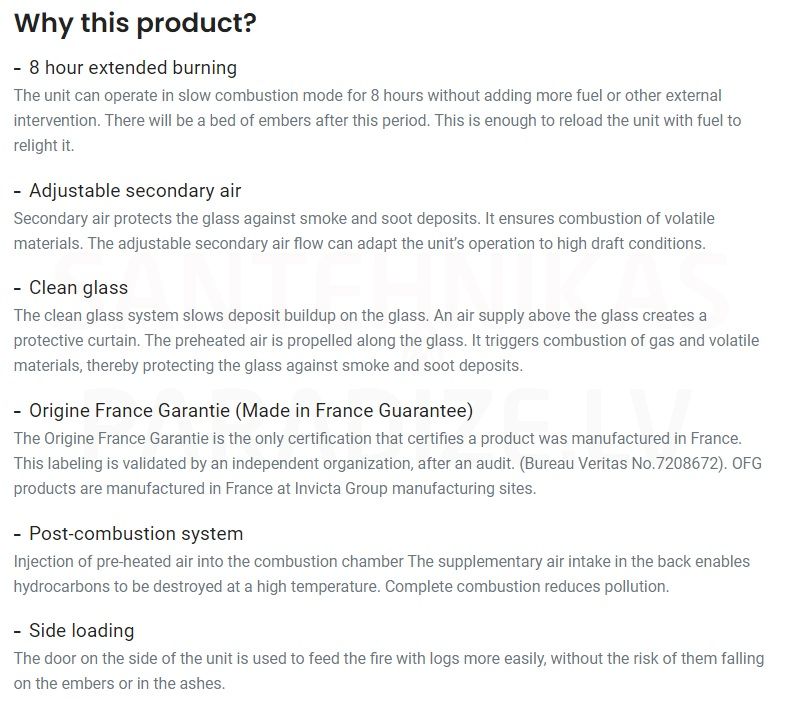 Why this product?

- 8 hour extended burning
The unit can operate in slow combustion mode for 8 hours without adding more fuel or other external intervention. There will be a bed of embers after this period. This is enough to reload the unit with fuel to relight it.

- Adjustable secondary air
Secondary air protects the glass against smoke and soot deposits. It ensures combustion of volatile materials. The adjustable secondary air flow can adapt the unit's operation to high draft conditions.

- Clean glass
The clean glass system slows deposit buildup on the glass. An air supply above the glass creates a protective curtain. The preheated air is propelled along the glass. It triggers combustion of gas and volatile materials, thereby protecting the glass against smoke and soot deposits.

- Origine France Garantie (Made in France Guarantee)
The Origine France Garantie is the only certification that certifies a product was manufactured in France. This labeling is validated by an independent organization, after an audit. (Bureau Veritas No.7208672). OFG products are manufactured in France at Invicta Group manufacturing sites.

- Post-combustion system
Injection of pre-heated air into the combustion chamber The supplementary air intake in the back enables hydrocarbons to be destroyed at a high temperature. Complete combustion reduces pollution.

- Side loading
The door on the side of the unit is used to feed the fire with logs more easily, without the risk of them falling on the embers or in the ashes.

SANTEHNIKAS PARADIZE.LV